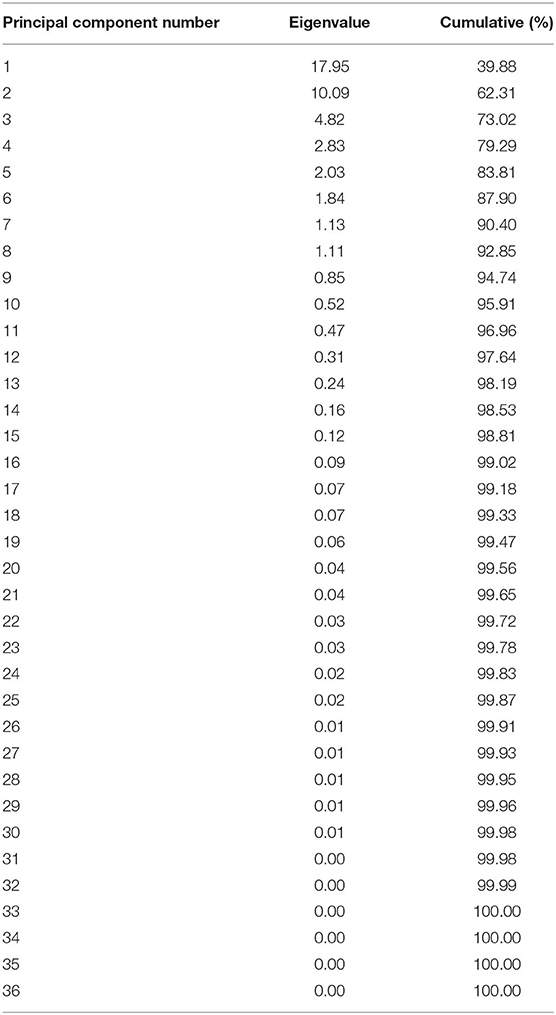 | Principal component number | Eigenvalue | Cumulative (%) |
|---|---|---|
| 1 | 17.95 | 39.88 |
| 2 | 10.09 | 62.31 |
| 3 | 4.82 | 73.02 |
| 4 | 2.83 | 79.29 |
| 5 | 2.03 | 83.81 |
| 6 | 1.84 | 87.90 |
| 7 | 1.13 | 90.40 |
| 8 | 1.11 | 92.85 |
| 9 | 0.85 | 94.74 |
| 10 | 0.52 | 95.91 |
| 11 | 0.47 | 96.96 |
| 12 | 0.31 | 97.64 |
| 13 | 0.24 | 98.19 |
| 14 | 0.16 | 98.53 |
| 15 | 0.12 | 98.81 |
| 16 | 0.09 | 99.02 |
| 17 | 0.07 | 99.18 |
| 18 | 0.07 | 99.33 |
| 19 | 0.06 | 99.47 |
| 20 | 0.04 | 99.56 |
| 21 | 0.04 | 99.65 |
| 22 | 0.03 | 99.72 |
| 23 | 0.03 | 99.78 |
| 24 | 0.02 | 99.83 |
| 25 | 0.02 | 99.87 |
| 26 | 0.01 | 99.91 |
| 27 | 0.01 | 99.93 |
| 28 | 0.01 | 99.95 |
| 29 | 0.01 | 99.96 |
| 30 | 0.01 | 99.98 |
| 31 | 0.00 | 99.98 |
| 32 | 0.00 | 99.99 |
| 33 | 0.00 | 100.00 |
| 34 | 0.00 | 100.00 |
| 35 | 0.00 | 100.00 |
| 36 | 0.00 | 100.00 |